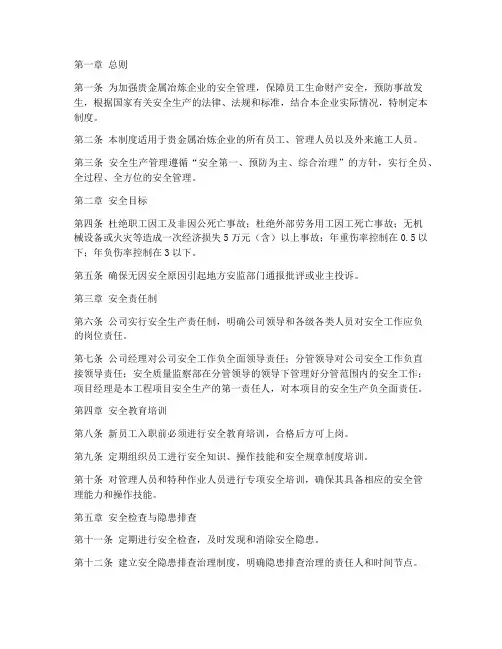 第一章 总则

第一条 为加强贵金属冶炼企业的安全管理，保障员工生命财产安全，预防事故发生，根据国家有关安全生产的法律、法规和标准，结合本企业实际情况，特制定本制度。

第二条 本制度适用于贵金属冶炼企业的所有员工、管理人员以及外来施工人员。

第三条 安全生产管理遵循“安全第一、预防为主、综合治理”的方针，实行全员、全过程、全方位的安全管理。

第二章 安全目标

第四条 杜绝职工因工及非因公死亡事故；杜绝外部劳务用工因工死亡事故；无机械设备或火灾等造成一次经济损失5万元（含）以上事故；年重伤率控制在0.5以下；年负伤率控制在3以下。

第五条 确保无因安全原因引起地方安监部门通报批评或业主投诉。

第三章 安全责任制

第六条 公司实行安全生产责任制，明确公司领导和各级各类人员对安全工作应负的岗位责任。

第七条 公司经理对公司安全工作负全面领导责任；分管领导对公司安全工作负直接领导责任；安全质量监察部在分管领导的领导下管理好分管范围内的安全工作；项目经理是本工程项目安全生产的第一责任人，对本项目的安全生产负全面责任。

第四章 安全教育培训

第八条 新员工入职前必须进行安全教育培训，合格后方可上岗。

第九条 定期组织员工进行安全知识、操作技能和安全规章制度培训。

第十条 对管理人员和特种作业人员进行专项安全培训，确保其具备相应的安全管理能力和操作技能。

第五章 安全检查与隐患排查

第十一条 定期进行安全检查，及时发现和消除安全隐患。

第十二条 建立安全隐患排查治理制度，明确隐患排查治理的责任人和时间节点。